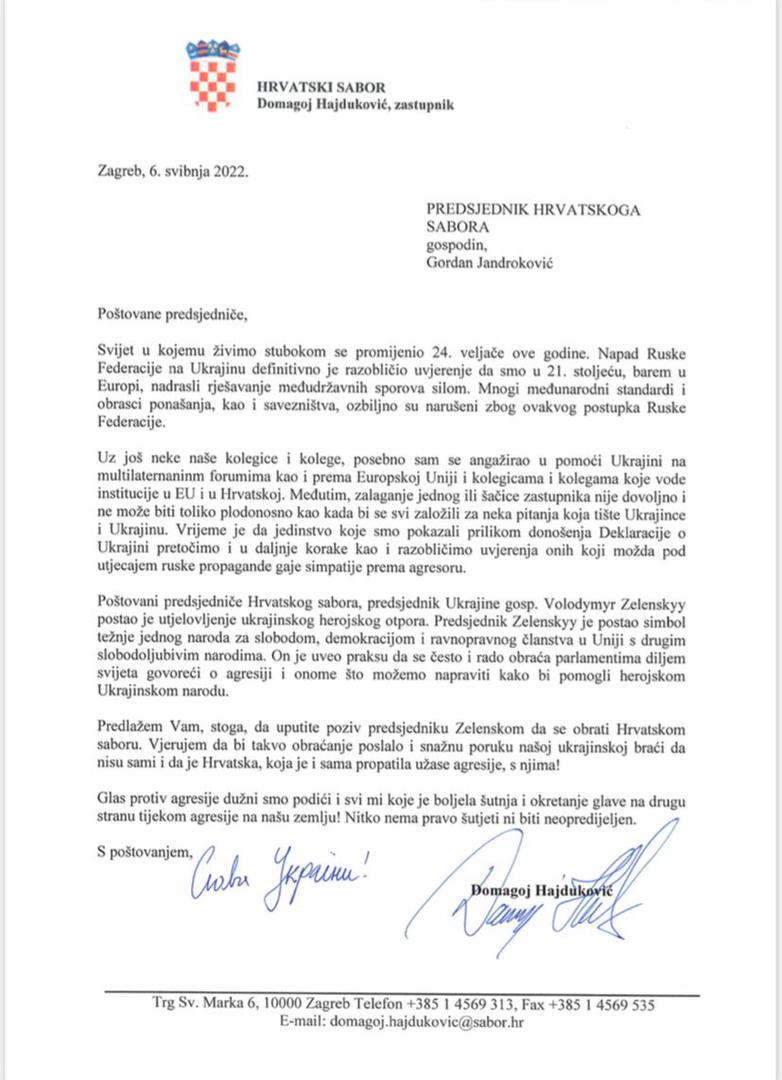 HRVATSKI SABOR
Domagoj Hajduković, zastupnik

Zagreb, 6. svibnja 2022.

PREDSJEDNIK HRVATSKOGA SABORA
gospodin,
Gordan Jandroković

Poštovane predsjedniče,

Svijet u kojemu živimo stubokom se promijenio 24. veljače ove godine. Napad Ruske Federacije na Ukrajinu definitivno je razobličio uvjerenje da smo u 21. stoljeću, barem u Europi, nadrasli rješavanje međudržavnih sporova silom. Mnogi međunarodni standardi i obrasci ponašanja, kao i savezništva, ozbiljno su narušeni zbog ovakvog postupka Ruske Federacije.

Uz još neke naše kolegice i kolege, posebno sam se angažirao u pomoći Ukrajini na multilaternaninm forumima kao i prema Europskoj Uniji i kolegicama i kolegama koje vode institucije u EU i u Hrvatskoj. Međutim, zalaganje jednog ili šačice zastupnika nije dovoljno i ne može biti toliko plodonosno kao kada bi se svi založili za neka pitanja koja tište Ukrajince i Ukrajinu. Vrijeme je da jedinstvo koje smo pokazali prilikom donošenja Deklaracije o Ukrajini pretočimo i u daljnje korake kao i razobličimo uvjerenja onih koji možda pod utjecajem ruske propagande gaje simpatije prema agresoru.

Poštovani predsjedniče Hrvatskog sabora, predsjednik Ukrajine gosp. Volodymyr Zelenskyy postao je utjelovljenje ukrajinskog herojskog otpora. Predsjednik Zelenskyy je postao simbol težnje jednog naroda za slobodom, demokracijom i ravnopravnog članstva u Uniji s drugim slobodoljubivim narodima. On je uveo praksu da se često i rado obraća parlamentima diljem svijeta govoreći o agresiji i onome što možemo napraviti kako bi pomogli herojskom Ukrajinskom narodu.

Predlažem Vam, stoga, da uputite poziv predsjedniku Zelenskom da se obrati Hrvatskom saboru. Vjerujem da bi takvo obraćanje poslalo i snažnu poruku našoj ukrajinskoj braći da nisu sami i da je Hrvatska, koja je i sama propatila užase agresije, s njima!

Glas protiv agresije dužni smo podići i svi mi koje je boljela šutnja i okretanje glave na drugu stranu tijekom agresije na našu zemlju! Nitko nema pravo šutjeti ni biti neopredijeljen.

S poštovanjem, Слава Україні!

Domagoj Hajduković

Trg Sv. Marka 6, 10000 Zagreb Telefon +385 1 4569 313, Fax +385 1 4569 535
E-mail: domagoj.hajdukovic@sabor.hr